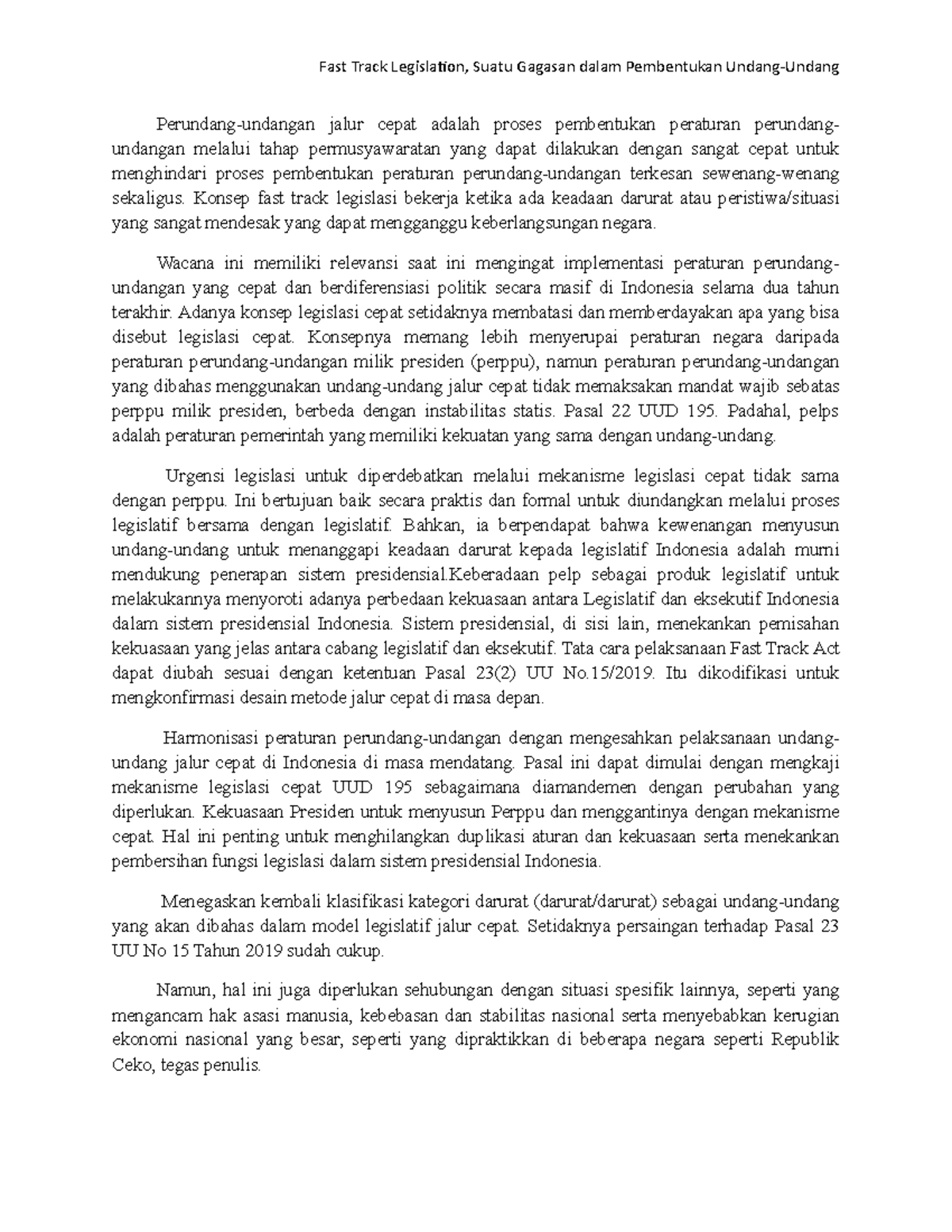 Fast Track Legislation, Suatu Gagasan dalam Pembentukan Undang-Undang

Perundang-undangan jalur cepat adalah proses pembentukan peraturan perundang-undangan melalui tahap permusyawaratan yang dapat dilakukan dengan sangat cepat untuk menghindari proses pembentukan peraturan perundang-undangan terkesan sewenang-wenang sekaligus. Konsep fast track legislasi bekerja ketika ada keadaan darurat atau peristiwa/situasi yang sangat mendesak yang dapat mengganggu keberlangsungan negara.

Wacana ini memiliki relevansi saat ini mengingat implementasi peraturan perundang-undangan yang cepat dan berdiferensiasi politik secara masif di Indonesia selama dua tahun terakhir. Adanya konsep legislasi cepat setidaknya membatasi dan memberdayakan apa yang bisa disebut legislasi cepat. Konsepnya memang lebih menyerupai peraturan negara daripada peraturan perundang-undangan milik presiden (perppu), namun peraturan perundang-undangan yang dibahas menggunakan undang-undang jalur cepat tidak memaksakan mandat wajib sebatas perppu milik presiden, berbeda dengan instabilitas statis. Pasal 22 UUD 195. Padahal, pelps adalah peraturan pemerintah yang memiliki kekuatan yang sama dengan undang-undang.

Urgensi legislasi untuk diperdebatkan melalui mekanisme legislasi cepat tidak sama dengan perppu. Ini bertujuan baik secara praktis dan formal untuk diundangkan melalui proses legislatif bersama dengan legislatif. Bahkan, ia berpendapat bahwa kewenangan menyusun undang-undang untuk menanggapi keadaan darurat kepada legislatif Indonesia adalah murni mendukung penerapan sistem presidensial.Keberadaan pelp sebagai produk legislatif untuk melakukannya menyoroti adanya perbedaan kekuasaan antara Legislatif dan eksekutif Indonesia dalam sistem presidensial Indonesia. Sistem presidensial, di sisi lain, menekankan pemisahan kekuasaan yang jelas antara cabang legislatif dan eksekutif. Tata cara pelaksanaan Fast Track Act dapat diubah sesuai dengan ketentuan Pasal 23(2) UU No.15/2019. Itu dikodifikasi untuk mengkonfirmasi desain metode jalur cepat di masa depan.

Harmonisasi peraturan perundang-undangan dengan mengesahkan pelaksanaan undang-undang jalur cepat di Indonesia di masa mendatang. Pasal ini dapat dimulai dengan mengkaji mekanisme legislasi cepat UUD 195 sebagaimana diamandemen dengan perubahan yang diperlukan. Kekuasaan Presiden untuk menyusun Perppu dan menggantinya dengan mekanisme cepat. Hal ini penting untuk menghilangkan duplikasi aturan dan kekuasaan serta menekankan pembersihan fungsi legislasi dalam sistem presidensial Indonesia.

Menegaskan kembali klasifikasi kategori darurat (darurat/darurat) sebagai undang-undang yang akan dibahas dalam model legislatif jalur cepat. Setidaknya persaingan terhadap Pasal 23 UU No 15 Tahun 2019 sudah cukup.

Namun, hal ini juga diperlukan sehubungan dengan situasi spesifik lainnya, seperti yang mengancam hak asasi manusia, kebebasan dan stabilitas nasional serta menyebabkan kerugian ekonomi nasional yang besar, seperti yang dipraktikkan di beberapa negara seperti Republik Ceko, tegas penulis.